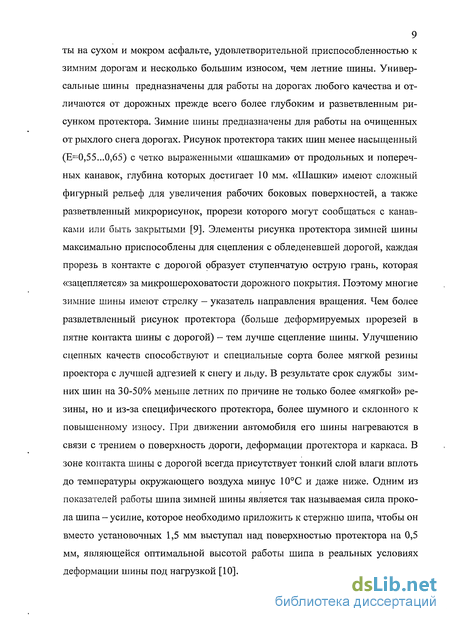 9

ты на сухом и мокром асфальте, удовлетворительной приспособленностью к зимним дорогам и несколько большим износом, чем летние шины. Универсальные шины предназначены для работы на дорогах любого качества и отличаются от дорожных прежде всего более глубоким и разветвленным рисунком протектора. Зимние шины предназначены для работы на очищенных от рыхлого снега дорогах. Рисунок протектора таких шин менее насыщенный (Е=0,55...0,65) с четко выраженными «шашками» от продольных и поперечных канавок, глубина которых достигает 10 мм. «Шашки» имеют сложный фигурный рельеф для увеличения рабочих боковых поверхностей, а также разветвленный микрорисунок, прорези которого могут сообщаться с канавками или быть закрытыми [9]. Элементы рисунка протектора зимней шины максимально приспособлены для сцепления с обледеневшей дорогой, каждая прорезь в контакте с дорогой образует ступенчатую острую грань, которая «зацепляется» за микрошероховатости дорожного покрытия. Поэтому многие зимние шины имеют стрелку – указатель направления вращения. Чем более развлетвленный рисунок протектора (больше деформируемых прорезей в пятне контакта шины с дорогой) – тем лучше сцепление шины. Улучшению сцепных качеств способствуют и специальные сорта более мягкой резины проектора с лучшей адгезией к снегу и льду. В результате срок службы зимних шин на 30-50% меньше летних по причине не только более «мягкой» резины, но и из-за специфического протектора, более шумного и склонного к повышенному износу. При движении автомобиля его шины нагреваются в связи с трением о поверхность дороги, деформации протектора и каркаса. В зоне контакта шины с дорогой всегда присутствует тонкий слой влаги вплоть до температуры окружающего воздуха минус 10°С и даже ниже. Одним из показателей работы шипа зимней шины является так называемая сила прокола шипа – усилие, которое необходимо приложить к стержню шипа, чтобы он вместо установочных 1,5 мм выступал над поверхностью протектора на 0,5 мм, являющейся оптимальной высотой работы шипа в реальных условиях деформации шины под нагрузкой [10].

dsLib.net
библиотека диссертаций